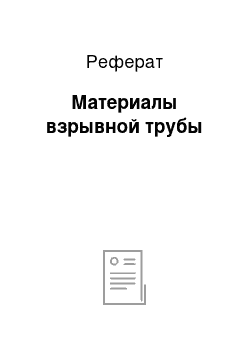 Реферат

Материалы взрывной трубы